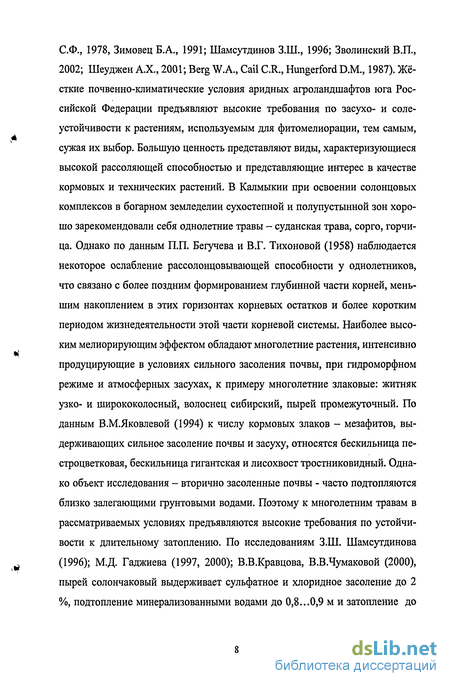 С.Ф., 1978, Зимовец Б.А., 1991; Шамсутдинов З.Ш., 1996; Зволинский В.П., 2002; Шеуджен А.Х., 2001; Berg W.A., Cail C.R., Hungerford D.M., 1987). Жёсткие почвенно-климатические условия аридных агроландшафтов юга Российской Федерации предъявляют высокие требования по засухо- и солеустойчивости к растениям, используемым для фитомелиорации, тем самым, сужая их выбор. Большую ценность представляют виды, характеризующиеся высокой рассоляющей способностью и представляющие интерес в качестве кормовых и технических растений. В Калмыкии при освоении солонцовых комплексов в богарном земледелии сухостепной и полупустынной зон хорошо зарекомендовали себя однолетние травы – суданская трава, сорго, горчица. Однако по данным П.П. Бегучева и В.Г. Тихоновой (1958) наблюдается некоторое ослабление рассолонцовывающей способности у однолетников, что связано с более поздним формированием глубинной части корней, меньшим накоплением в этих горизонтах корневых остатков и более коротким периодом жизнедеятельности этой части корневой системы. Наиболее высоким мелиорирующим эффектом обладают многолетние растения, интенсивно продуцирующие в условиях сильного засоления почвы, при гидроморфном режиме и атмосферных засухах, к примеру многолетние злаковые: житняк узко- и ширококолосный, волоснец сибирский, пырей промежуточный. По данным В.М.Яковлевой (1994) к числу кормовых злаков – мезафитов, выдерживающих сильное засоление почвы и засуху, относятся бескильница пестроцветковая, бескильница гигантская и лисохвост тростниковидный. Однако объект исследования – вторично засоленные почвы - часто подтопляются близко залегающими грунтовыми водами. Поэтому к многолетним травам в рассматриваемых условиях предъявляются высокие требования по устойчивости к длительному затоплению. По исследованиям З.Ш. Шамсутдинова (1996); М.Д. Гаджиева (1997, 2000); В.В.Кравцова, В.В.Чумаковой (2000), пырей солончаковый выдерживает сульфатное и хлоридное засоление до 2 %, подтопление минерализованными водами до 0,8…0,9 м и затопление до

8

dsLib.net
библиотека диссертаций